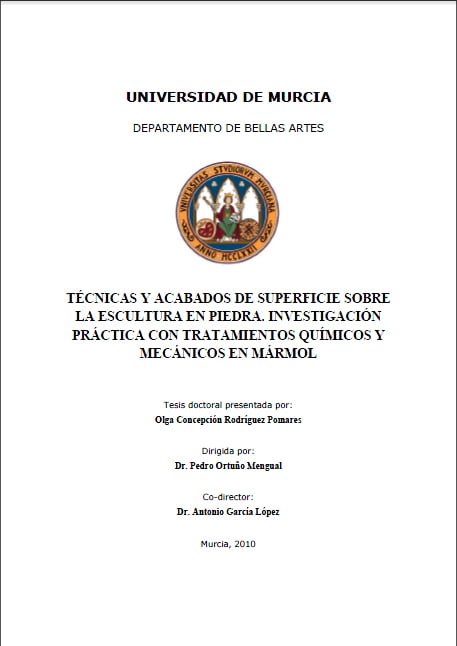 UNIVERSIDAD DE MURCIA

DEPARTAMENTO DE BELLAS ARTES

UNIVERSITAS STVDIORVM MVRCIANA
ANNO MCCLXXII

TÉCNICAS Y ACABADOS DE SUPERFICIE SOBRE LA ESCULTURA EN PIEDRA. INVESTIGACIÓN PRÁCTICA CON TRATAMIENTOS QUÍMICOS Y MECÁNICOS EN MÁRMOL

Tesis doctoral presentada por:
Olga Concepción Rodríguez Pomares

Dirigida por:
Dr. Pedro Ortuño Mengual

Co-director:
Dr. Antonio García López

Murcia, 2010